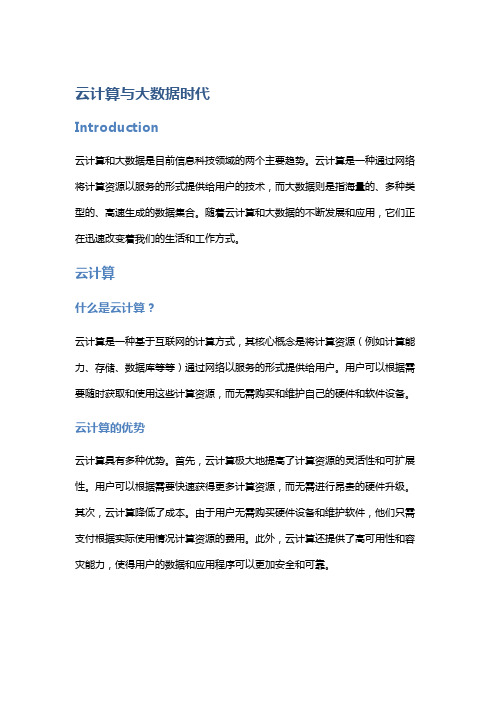 云计算与大数据时代

Introduction

云计算和大数据是目前信息科技领域的两个主要趋势。云计算是一种通过网络将计算资源以服务的形式提供给用户的技术，而大数据则是指海量的、多种类型的、高速生成的数据集合。随着云计算和大数据的不断发展和应用，它们正在迅速改变着我们的生活和工作方式。

云计算

什么是云计算？

云计算是一种基于互联网的计算方式，其核心概念是将计算资源（例如计算能力、存储、数据库等等）通过网络以服务的形式提供给用户。用户可以根据需要随时获取和使用这些计算资源，而无需购买和维护自己的硬件和软件设备。

云计算的优势

云计算具有多种优势。首先，云计算极大地提高了计算资源的灵活性和可扩展性。用户可以根据需要快速获得更多计算资源，而无需进行昂贵的硬件升级。其次，云计算降低了成本。由于用户无需购买硬件设备和维护软件，他们只需支付根据实际使用情况计算资源的费用。此外，云计算还提供了高可用性和容灾能力，使得用户的数据和应用程序可以更加安全和可靠。